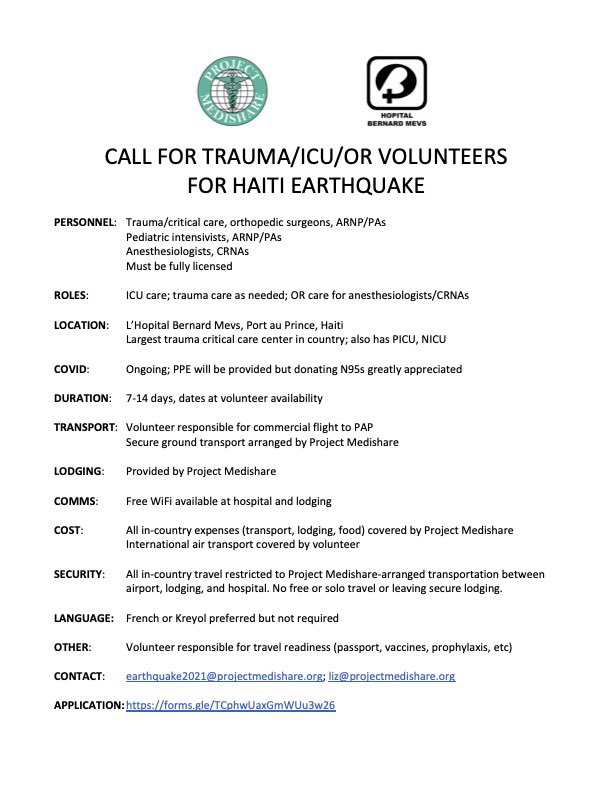 PROJECT MEDISHARE

HOPITAL BERNARD MEVS

CALL FOR TRAUMA/ICU/OR VOLUNTEERS FOR HAITI EARTHQUAKE

PERSONNEL: Trauma/critical care, orthopedic surgeons, ARNP/PAs
Pediatric intensivists, ARNP/PAs
Anesthesiologists, CRNAs
Must be fully licensed

ROLES: ICU care; trauma care as needed; OR care for anesthesiologists/CRNAs

LOCATION: L'Hopital Bernard Mevs, Port au Prince, Haiti
Largest trauma critical care center in country; also has PICU, NICU

COVID: Ongoing; PPE will be provided but donating N95s greatly appreciated

DURATION: 7-14 days, dates at volunteer availability

TRANSPORT: Volunteer responsible for commercial flight to PAP
Secure ground transport arranged by Project Medishare

LODGING: Provided by Project Medishare

COMMS: Free WiFi available at hospital and lodging

COST: All in-country expenses (transport, lodging, food) covered by Project Medishare
International air transport covered by volunteer

SECURITY: All in-country travel restricted to Project Medishare-arranged transportation between airport, lodging, and hospital. No free or solo travel or leaving secure lodging.

LANGUAGE: French or Kreyol preferred but not required

OTHER: Volunteer responsible for travel readiness (passport, vaccines, prophylaxis, etc)

CONTACT: earthquake2021@projectmedishare.org; liz@projectmedishare.org

APPLICATION: https://forms.gle/TCphwUaxGmWUu3w26